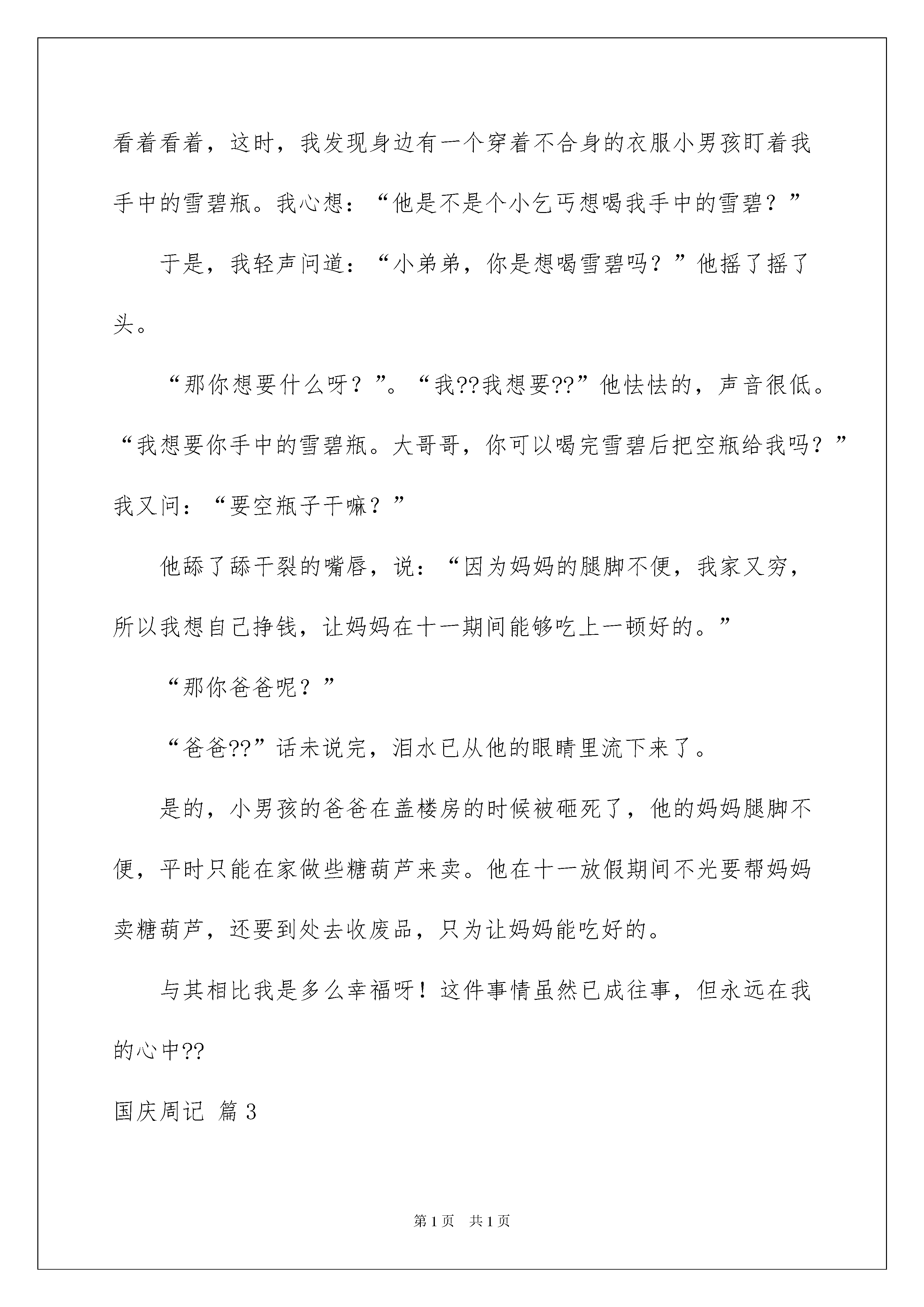 看着看着，这时，我发现身边有一个穿着不合身的衣服小男孩盯着我手中的雪碧瓶。我心想：“他是不是个小乞丐想喝我手中的雪碧？”

于是，我轻声问道：“小弟弟，你是想喝雪碧吗？”他摇了摇了头。

“那你想要什么呀？”。“我??我想要??”他怯怯的，声音很低。“我想要你手中的雪碧瓶。大哥哥，你可以喝完雪碧后把空瓶给我吗？”我又问：“要空瓶子干嘛？”

他舔了舔干裂的嘴唇，说：“因为妈妈的腿脚不便，我家又穷，所以我想自己挣钱，让妈妈在十一期间能够吃上一顿好的。”

“那你爸爸呢？”

“爸爸??”话未说完，泪水已从他的眼睛里流下来了。

是的，小男孩的爸爸在盖楼房的时候被砸死了，他的妈妈腿脚不便，平时只能在家做些糖葫芦来卖。他在十一放假期间不光要帮妈妈卖糖葫芦，还要到处去收废品，只为让妈妈能吃好的。

与其相比我是多么幸福呀！这件事情虽然已成往事，但永远在我的心中??

国庆周记 篇3

第1页 共1页